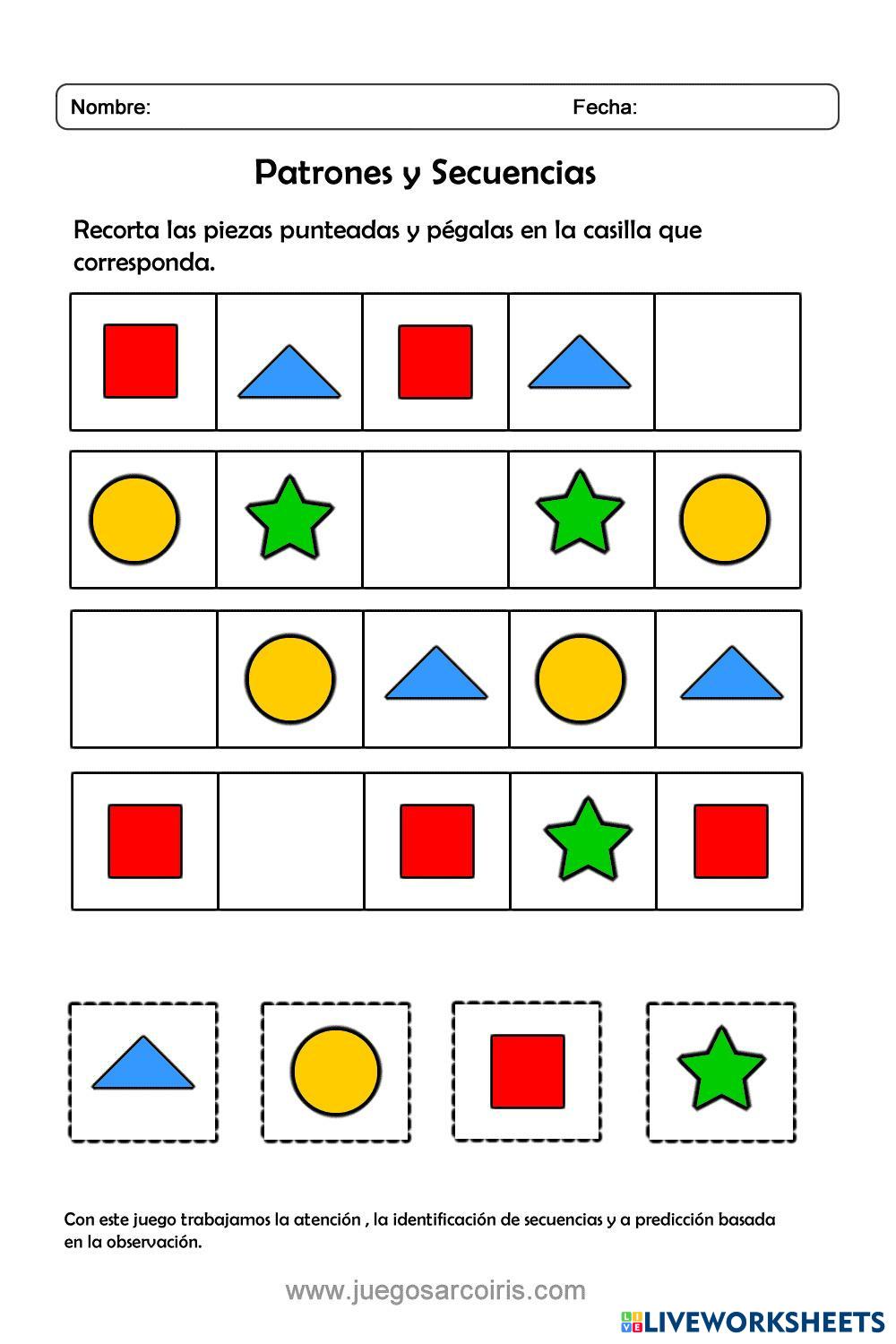 Nombre: Fecha:

Patrones y Secuencias

Recorta las piezas punteadas y pégalas en la casilla que corresponda.

Con este juego trabajamos la atención , la identificación de secuencias y a predicción basada en la observación.

www.juegosarcoiris.com

LIVEWORKSHEETS